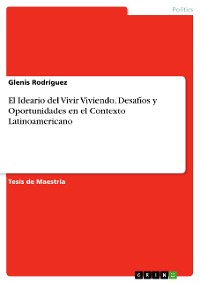 Politics

Glenis Rodriguez

El Ideario del Vivir Viviendo. Desafíos y Oportunidades en el Contexto Latinoamericano

Tesis de Maestría

GRIN